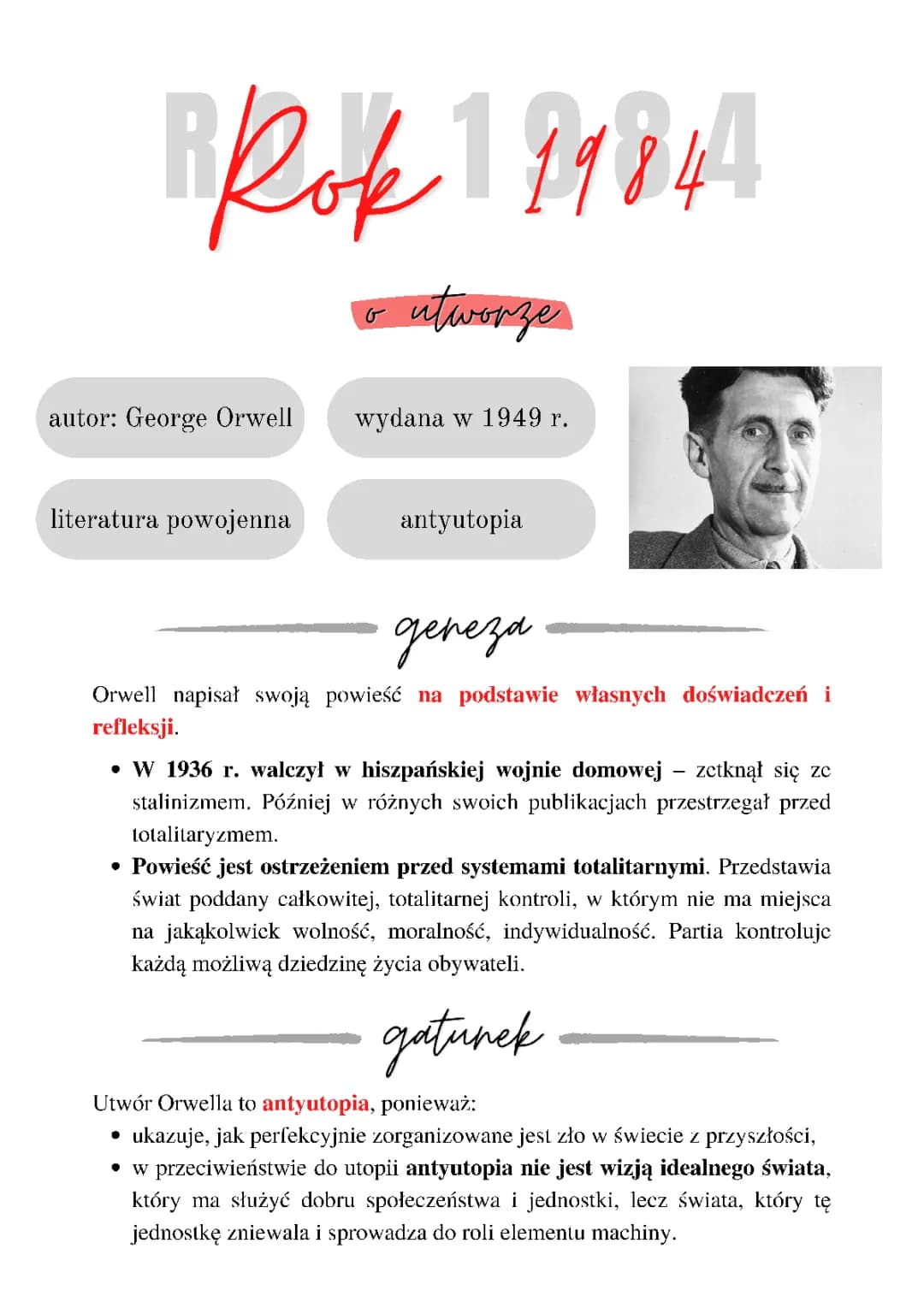 ROK 1984

Rok 1984

o utworze

autor: George Orwell

wydana w 1949 r.

literatura powojenna

antyutopia

geneza

Orwell napisał swoją powieść na podstawie własnych doświadczeń i refleksji.

• W 1936 r. walczył w hiszpańskiej wojnie domowej – zetknął się ze stalinizmem. Później w różnych swoich publikacjach przestrzegał przed totalitaryzmem.
• Powieść jest ostrzeżeniem przed systemami totalitarnymi. Przedstawia świat poddany całkowitej, totalitarnej kontroli, w którym nie ma miejsca na jakąkolwiek wolność, moralność, indywidualność. Partia kontroluje każdą możliwą dziedzinę życia obywateli.

gatunek

Utwór Orwella to antyutopia, ponieważ:
• ukazuje, jak perfekcyjnie zorganizowane jest zło w świecie z przyszłości,
• w przeciwieństwie do utopii antyutopia nie jest wizją idealnego świata, który ma służyć dobru społeczeństwa i jednostki, lecz świata, który tę jednostkę zniewala i sprowadza do roli elementu machiny.